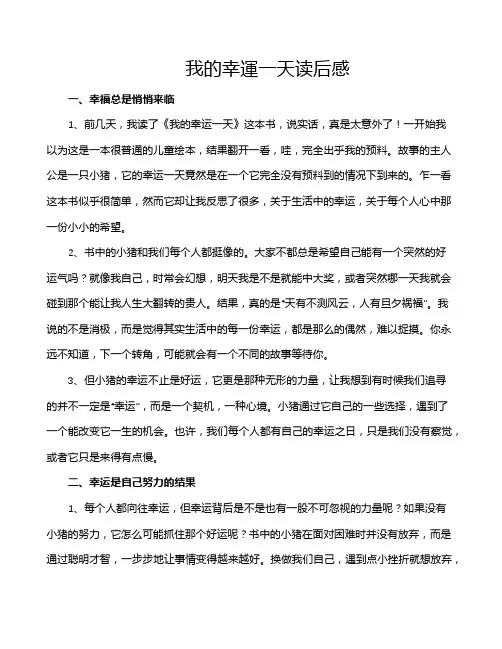 我的幸運一天读后感

一、幸福总是悄悄来临

1、前几天，我读了《我的幸运一天》这本书，说实话，真是太意外了！一开始我以为这是一本很普通的儿童绘本，结果翻开一看，哇，完全出乎我的预料。故事的主人公是一只小猪，它的幸运一天竟然是在一个它完全没有预料到的情况下到来的。乍一看这本书似乎很简单，然而它却让我反思了很多，关于生活中的幸运，关于每个人心中那一份小小的希望。

2、书中的小猪和我们每个人都挺像的。大家不都总是希望自己能有一个突然的好运气吗？就像我自己，时常会幻想，明天我是不是就能中大奖，或者突然哪一天我就会碰到那个能让我人生大翻转的贵人。结果，真的是“天有不测风云，人有旦夕祸福”。我说的不是消极，而是觉得其实生活中的每一份幸运，都是那么的偶然，难以捉摸。你永远不知道，下一个转角，可能就会有一个不同的故事等待你。

3、但小猪的幸运不止是好运，它更是那种无形的力量，让我想到有时候我们追寻的并不一定是“幸运”，而是一个契机，一种心境。小猪通过它自己的一些选择，遇到了一个能改变它一生的机会。也许，我们每个人都有自己的幸运之日，只是我们没有察觉，或者它只是来得有点慢。

二、幸运是自己努力的结果

1、每个人都向往幸运，但幸运背后是不是也有一股不可忽视的力量呢？如果没有小猪的努力，它怎么可能抓住那个好运呢？书中的小猪在面对困难时并没有放弃，而是通过聪明才智，一步步地让事情变得越来越好。换做我们自己，遇到点小挫折就想放弃，